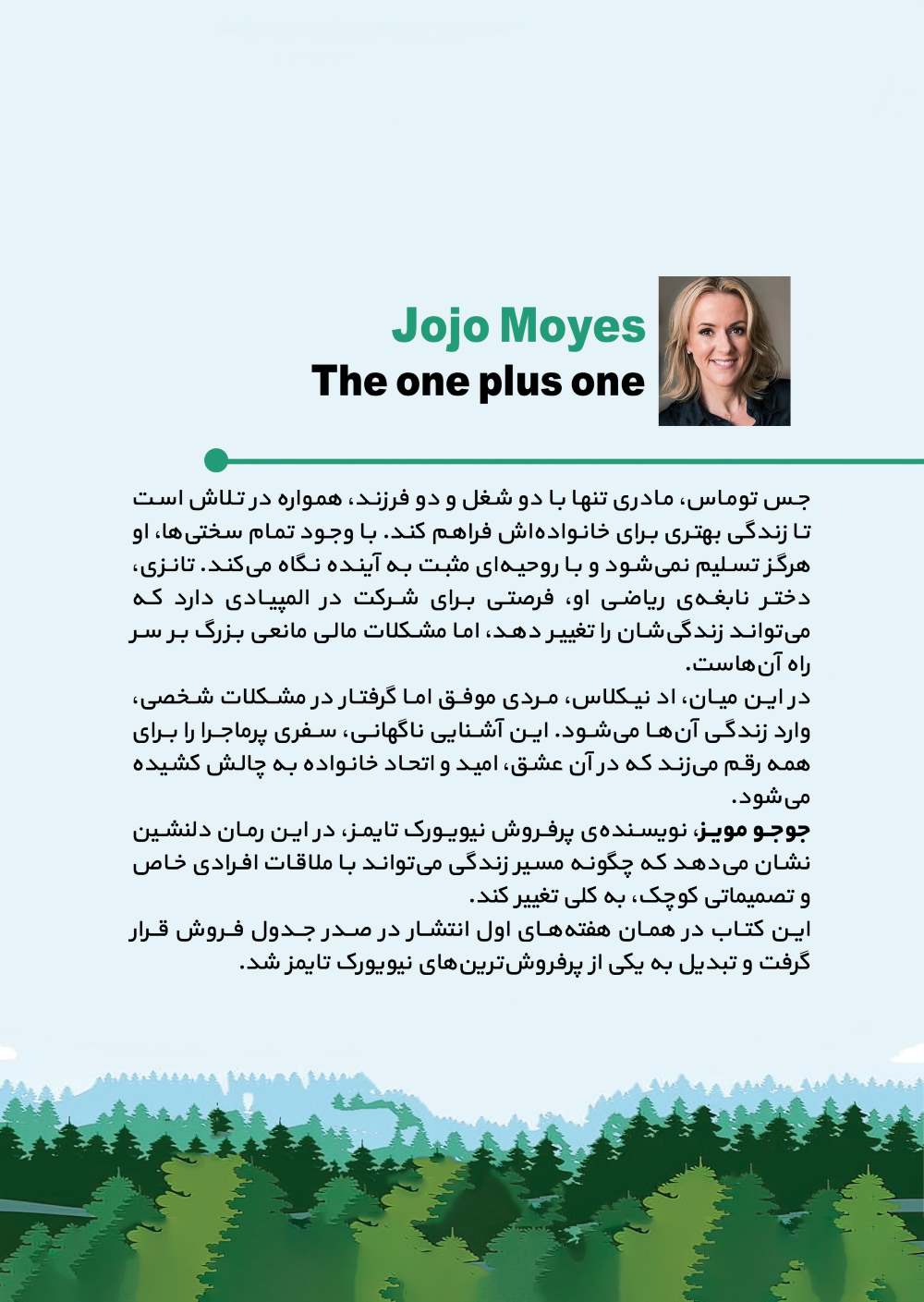 Jojo Moyes
The one plus one

جس توماس، مادری تنها با دو شغل و دو فرزند، همواره در تلاش است تا زندگی بهتری برای خانواده‌اش فراهم کند. با وجود تمام سختی‌ها، او هرگز تسلیم نمی‌شود و با روحیه‌ای مثبت به آینده نگاه می‌کند. تانزی، دختر نابغه‌ی ریاضی او، فرصتی برای شرکت در المپیادی دارد که می‌تواند زندگی‌شان را تغییر دهد، اما مشکلات مالی مانعی بزرگ بر سر راه آن‌هاست.
در این میان، اد نیکلاس، مردی موفق اما گرفتار در مشکلات شخصی، وارد زندگی آن‌ها می‌شود. این آشنایی ناگهانی، سفری پرماجرا را برای همه رقم می‌زند که در آن عشق، امید و اتحاد خانواده به چالش کشیده می‌شود.
جوجو مویز، نویسنده‌ی پرفروش نیویورک تایمز، در این رمان دلنشین نشان می‌دهد که چگونه مسیر زندگی می‌تواند با ملاقات افرادی خاص و تصمیماتی کوچک، به کلی تغییر کند.
این کتاب در همان هفته‌های اول انتشار در صدر جدول فروش قرار گرفت و تبدیل به یکی از پرفروش‌ترین‌های نیویورک تایمز شد.